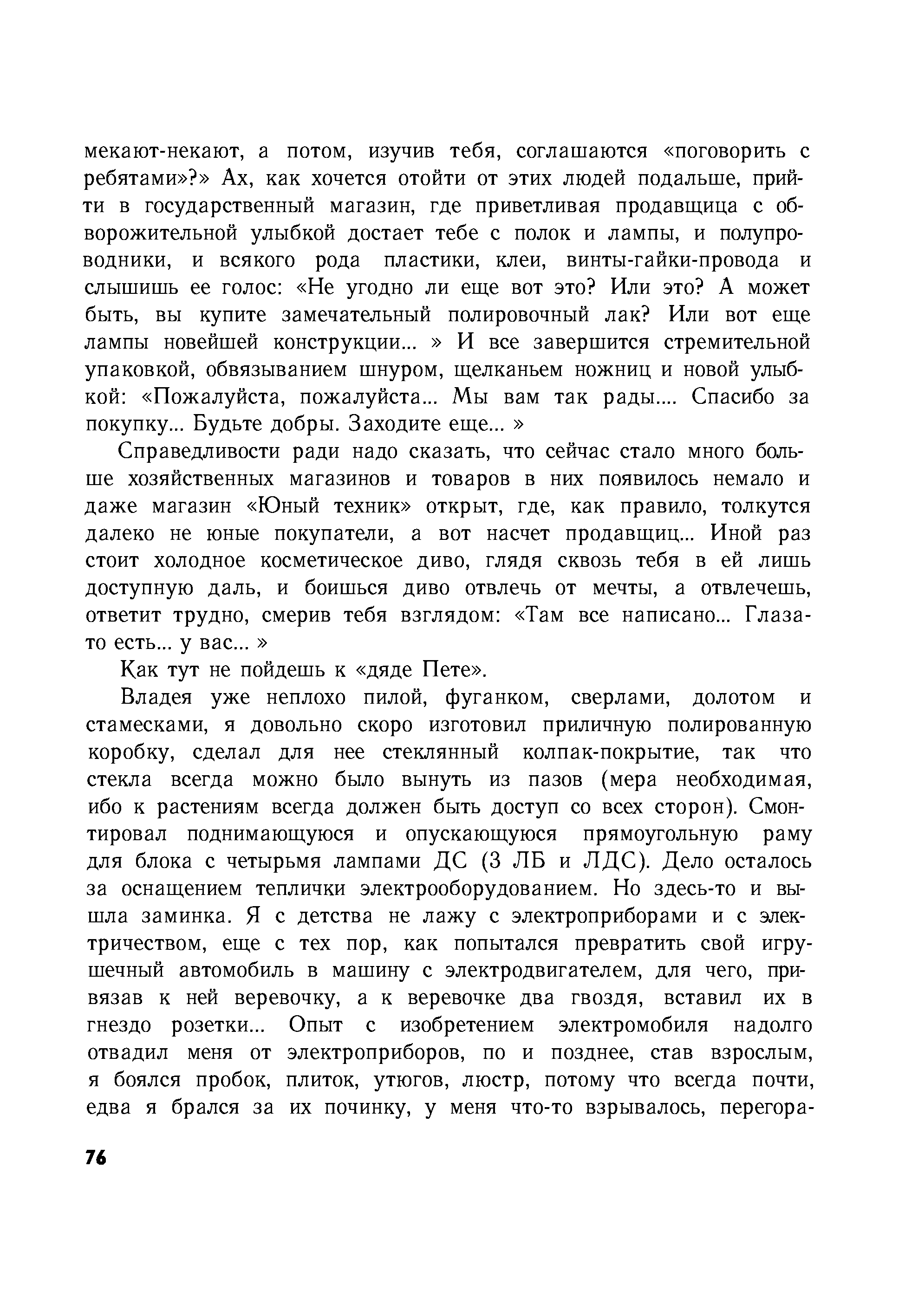 мекают-некают, а потом, изучив тебя, соглашаются «поговорить с ребятами»?» Ах, как хочется отойти от этих людей подальше, прийти в государственный магазин, где приветливая продавщица с обворожительной улыбкой достает тебе с полок и лампы, и полупроводники, и всякого рода пластики, клеи, винты-гайки-провода и слышишь ее голос: «Не угодно ли еще вот это? Или это? А может быть, вы купите замечательный полировочный лак? Или вот еще лампы новейшей конструкции... » И все завершится стремительной упаковкой, обвязыванием шнуром, щелканьем ножниц и новой улыбкой: «Пожалуйста, пожалуйста... Мы вам так рады.... Спасибо за покупку... Будьте добры. Заходите еще... »

Справедливости ради надо сказать, что сейчас стало много больше хозяйственных магазинов и товаров в них появилось немало и даже магазин «Юный техник» открыт, где, как правило, толкутся далеко не юные покупатели, а вот насчет продавщиц... Иной раз стоит холодное косметическое диво, глядя сквозь тебя в ей лишь доступную даль, и боишься диво отвлечь от мечты, а отвлечешь, ответит трудно, смерив тебя взглядом: «Там все написано... Глаза-то есть... у вас... »

Как тут не пойдешь к «дяде Пете».

Владея уже неплохо пилой, фуганком, сверлами, долотом и стамесками, я довольно скоро изготовил приличную полированную коробку, сделал для нее стеклянный колпак-покрытие, так что стекла всегда можно было вынуть из пазов (мера необходимая, ибо к растениям всегда должен быть доступ со всех сторон). Смонтировал поднимающуюся и опускающуюся прямоугольную раму для блока с четырьмя лампами ДС (3 ЛБ и ЛДС). Дело осталось за оснащением теплички электрооборудованием. Но здесь-то и вышла заминка. Я с детства не лажу с электроприборами и с электричеством, еще с тех пор, как попытался превратить свой игрушечный автомобиль в машину с электродвигателем, для чего, привязав к ней веревочку, а к веревочке два гвоздя, вставил их в гнездо розетки... Опыт с изобретением электромобиля надолго отвадил меня от электроприборов, по и позднее, став взрослым, я боялся пробок, плиток, утюгов, люстр, потому что всегда почти, едва я брался за их починку, у меня что-то взрывалось, перегора-

76